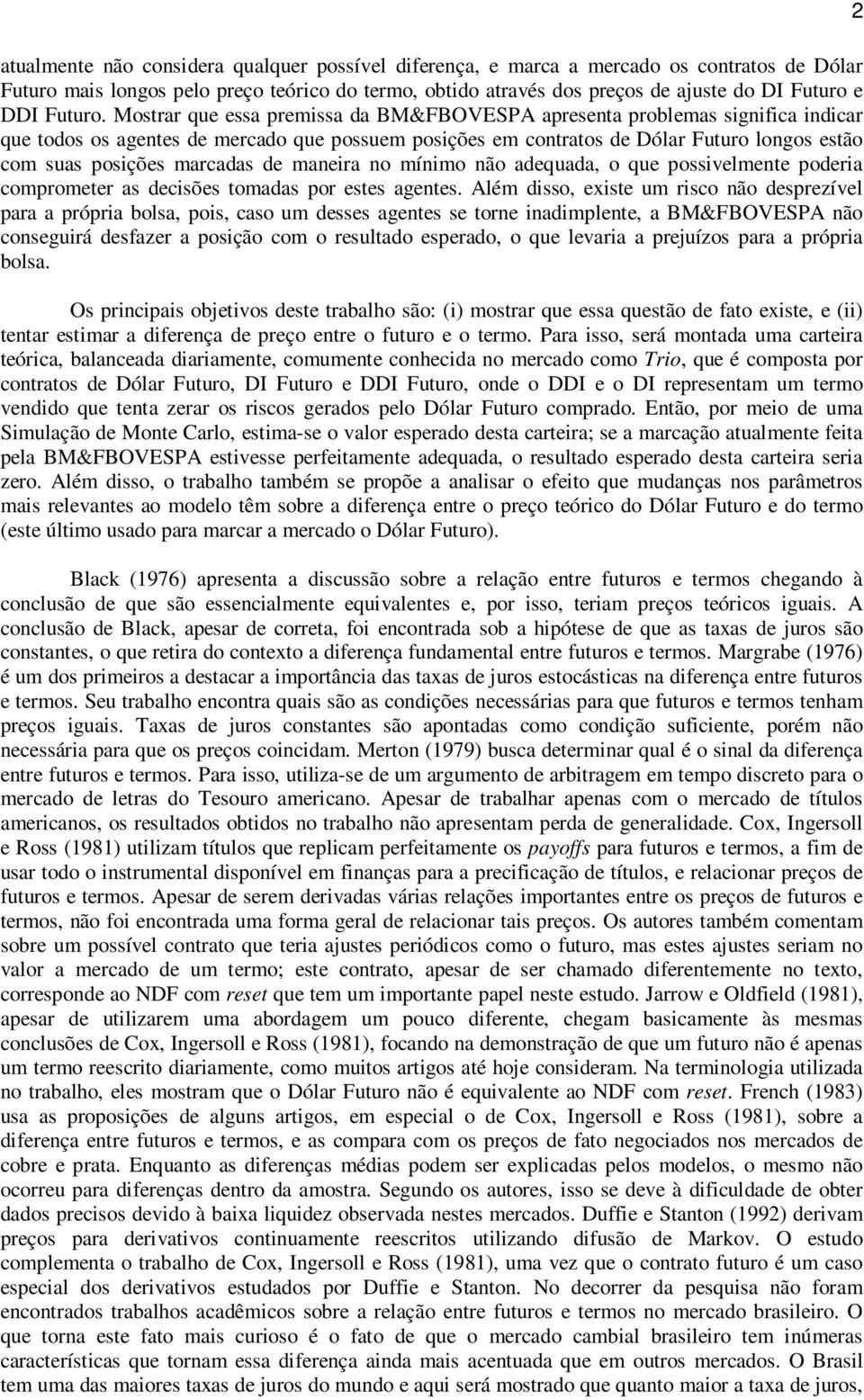 2

atualmente não considera qualquer possível diferença, e marca a mercado os contratos de Dólar Futuro mais longos pelo preço teórico do termo, obtido através dos preços de ajuste do DI Futuro e DDI Futuro. Mostrar que essa premissa da BM&FBOVESPA apresenta problemas significa indicar que todos os agentes de mercado que possuem posições em contratos de Dólar Futuro longos estão com suas posições marcadas de maneira no mínimo não adequada, o que possivelmente poderia comprometer as decisões tomadas por estes agentes. Além disso, existe um risco não desprezível para a própria bolsa, pois, caso um desses agentes se torne inadimplente, a BM&FBOVESPA não conseguirá desfazer a posição com o resultado esperado, o que levaria a prejuízos para a própria bolsa.

Os principais objetivos deste trabalho são: (i) mostrar que essa questão de fato existe, e (ii) tentar estimar a diferença de preço entre o futuro e o termo. Para isso, será montada uma carteira teórica, balanceada diariamente, comumente conhecida no mercado como Trio, que é composta por contratos de Dólar Futuro, DI Futuro e DDI Futuro, onde o DDI e o DI representam um termo vendido que tenta zerar os riscos gerados pelo Dólar Futuro comprado. Então, por meio de uma Simulação de Monte Carlo, estima-se o valor esperado desta carteira; se a marcação atualmente feita pela BM&FBOVESPA estivesse perfeitamente adequada, o resultado esperado desta carteira seria zero. Além disso, o trabalho também se propõe a analisar o efeito que mudanças nos parâmetros mais relevantes ao modelo têm sobre a diferença entre o preço teórico do Dólar Futuro e do termo (este último usado para marcar a mercado o Dólar Futuro).

Black (1976) apresenta a discussão sobre a relação entre futuros e termos chegando à conclusão de que são essencialmente equivalentes e, por isso, teriam preços teóricos iguais. A conclusão de Black, apesar de correta, foi encontrada sob a hipótese de que as taxas de juros são constantes, o que retira do contexto a diferença fundamental entre futuros e termos. Margrabe (1976) é um dos primeiros a destacar a importância das taxas de juros estocásticas na diferença entre futuros e termos. Seu trabalho encontra quais são as condições necessárias para que futuros e termos tenham preços iguais. Taxas de juros constantes são apontadas como condição suficiente, porém não necessária para que os preços coincidam. Merton (1979) busca determinar qual é o sinal da diferença entre futuros e termos. Para isso, utiliza-se de um argumento de arbitragem em tempo discreto para o mercado de letras do Tesouro americano. Apesar de trabalhar apenas com o mercado de títulos americanos, os resultados obtidos no trabalho não apresentam perda de generalidade. Cox, Ingersoll e Ross (1981) utilizam títulos que replicam perfeitamente os payoffs para futuros e termos, a fim de usar todo o instrumental disponível em finanças para a precificação de títulos, e relacionar preços de futuros e termos. Apesar de serem derivadas várias relações importantes entre os preços de futuros e termos, não foi encontrada uma forma geral de relacionar tais preços. Os autores também comentam sobre um possível contrato que teria ajustes periódicos como o futuro, mas estes ajustes seriam no valor a mercado de um termo; este contrato, apesar de ser chamado diferentemente no texto, corresponde ao NDF com reset que tem um importante papel neste estudo. Jarrow e Oldfield (1981), apesar de utilizarem uma abordagem um pouco diferente, chegam basicamente às mesmas conclusões de Cox, Ingersoll e Ross (1981), focando na demonstração de que um futuro não é apenas um termo reescrito diariamente, como muitos artigos até hoje consideram. Na terminologia utilizada no trabalho, eles mostram que o Dólar Futuro não é equivalente ao NDF com reset. French (1983) usa as proposições de alguns artigos, em especial o de Cox, Ingersoll e Ross (1981), sobre a diferença entre futuros e termos, e as compara com os preços de fato negociados nos mercados de cobre e prata. Enquanto as diferenças médias podem ser explicadas pelos modelos, o mesmo não ocorreu para diferenças dentro da amostra. Segundo os autores, isso se deve à dificuldade de obter dados precisos devido à baixa liquidez observada nestes mercados. Duffie e Stanton (1992) derivam preços para derivativos continuamente reescritos utilizando difusão de Markov. O estudo complementa o trabalho de Cox, Ingersoll e Ross (1981), uma vez que o contrato futuro é um caso especial dos derivativos estudados por Duffie e Stanton. No decorrer da pesquisa não foram encontrados trabalhos acadêmicos sobre a relação entre futuros e termos no mercado brasileiro. O que torna este fato mais curioso é o fato de que o mercado cambial brasileiro tem inúmeras características que tornam essa diferença ainda mais acentuada que em outros mercados. O Brasil tem uma das maiores taxas de juros do mundo e aqui será mostrado que quanto maior a taxa de juros,